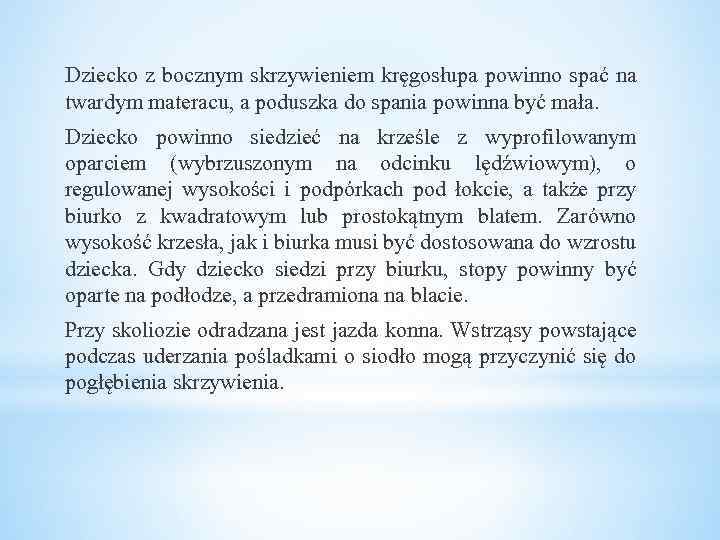 Dziecko z bocznym skrzywieniem kręgosłupa powinno spać na twardym materacu, a poduszka do spania powinna być mała.

Dziecko powinno siedzieć na krześle z wyprofilowanym oparciem (wybrzuszonym na odcinku lędźwiowym), o regulowanej wysokości i podpórkach pod łokcie, a także przy biurko z kwadratowym lub prostokątnym blatem. Zarówno wysokość krzesła, jak i biurka musi być dostosowana do wzrostu dziecka. Gdy dziecko siedzi przy biurku, stopy powinny być oparte na podłodze, a przedramiona na blacie.

Przy skoliozie odradzana jest jazda konna. Wstrząsy powstające podczas uderzania pośladkami o siodło mogą przyczynić się do pogłębienia skrzywienia.